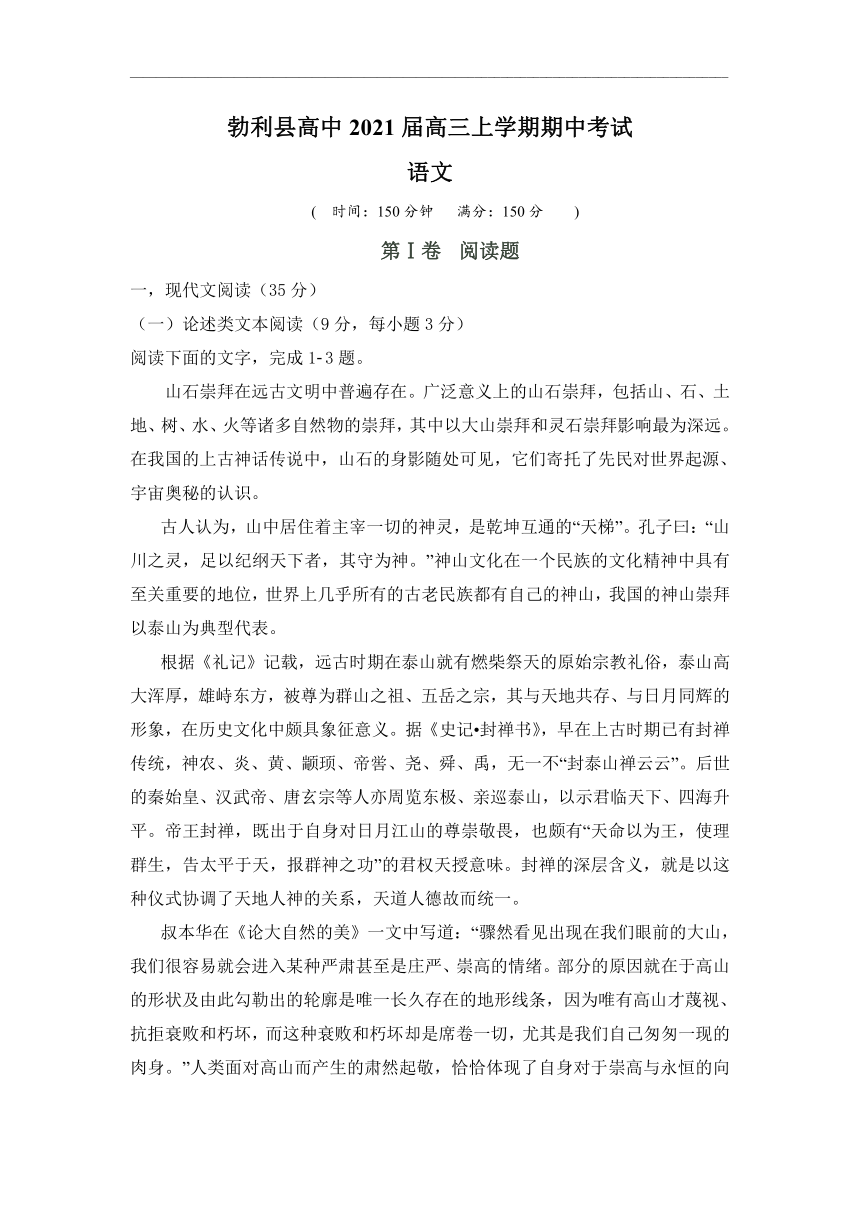 勃利县高中 2021 届高三上学期期中考试

语文

（ 时间：150 分钟 满分：150 分 ）

第Ⅰ卷 阅读题

一，现代文阅读（35 分）

（一）论述类文本阅读（9 分，每小题 3 分）

阅读下面的文字，完成 1-3 题。

山石崇拜在远古文明中普遍存在。广泛意义上的山石崇拜，包括山、石、土地、树、水、火等诸多自然物的崇拜，其中以大山崇拜和灵石崇拜影响最为深远。在我国的上古神话传说中，山石的身影随处可见，它们寄托了先民对世界起源、宇宙奥秘的认识。

古人认为，山中居住着主宰一切的神灵，是乾坤互通的“天梯”。孔子曰：“山川之灵，足以纪纲天下者，其守为神。”神山文化在一个民族的文化精神中具有至关重要的地位，世界上几乎所有的古老民族都有自己的神山，我国的神山崇拜以泰山为典型代表。

根据《礼记》记载，远古时期在泰山就有燃柴祭天的原始宗教礼俗，泰山高大浑厚，雄峙东方，被尊为群山之祖、五岳之宗，其与天地共存、与日月同辉的形象，在历史文化中颇具象征意义。据《史记•封禅书》，早在上古时期已有封禅传统，神农、炎、黄、颛顼、帝喾、尧、舜、禹，无一不“封泰山禅云云”。后世的秦始皇、汉武帝、唐玄宗等人亦周览东极、亲巡泰山，以示君临天下、四海升平。帝王封禅，既出于自身对日月江山的尊崇敬畏，也颇有“天命以为王，使理群生，告太平于天，报群神之功”的君权天授意味。封禅的深层含义，就是以这种仪式协调了天地人神的关系，天道人德故而统一。

叔本华在《论大自然的美》一文中写道：“骤然看见出现在我们眼前的大山，我们很容易就会进入某种严肃甚至是庄严、崇高的情绪。部分的原因就在于高山的形状及由此勾勒出的轮廓是唯一长久存在的地形线条，因为唯有高山才蔑视、抗拒衰败和朽坏，而这种衰败和朽坏却是席卷一切，尤其是我们自己匆匆一现的肉身。”人类面对高山而产生的肃然起敬，恰恰体现了自身对于崇高与永恒的向